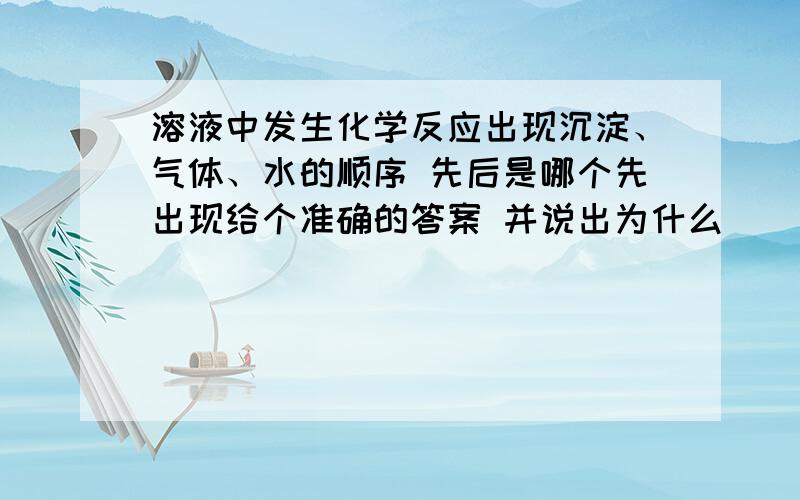 溶液中发生化学反应出现沉淀、气体、水的顺序 先后是哪个先出现给个准确的答案 并说出为什么